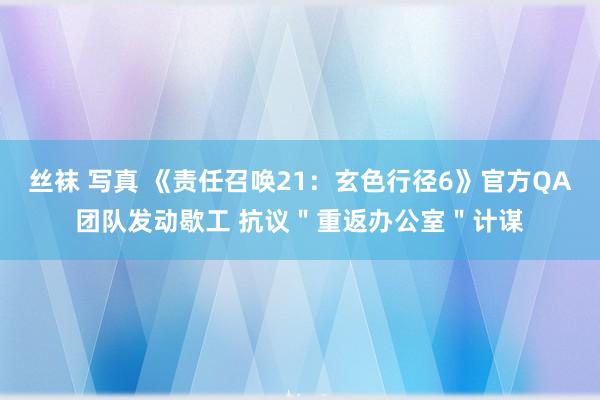 丝袜 写真 《责任召唤21：玄色行径6》官方QA团队发动歇工 抗议＂重返办公室＂计谋